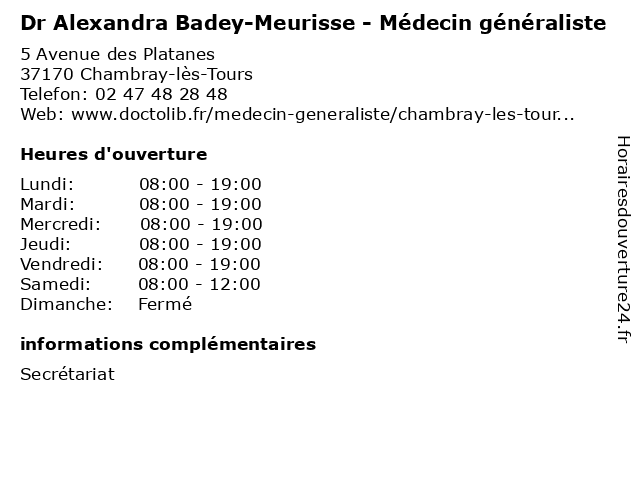 Dr Alexandra Badey-Meurisse - Médecin généraliste

5 Avenue des Platanes
37170 Chambray-lès-Tours
Telefon: 02 47 48 28 48
Web: www.doctolib.fr/medecin-generaliste/chambray-les-tour...

Heures d'ouverture

Lundi: 08:00 - 19:00
Mardi: 08:00 - 19:00
Mercredi: 08:00 - 19:00
Jeudi: 08:00 - 19:00
Vendredi: 08:00 - 19:00
Samedi: 08:00 - 12:00
Dimanche: Fermé

informations complémentaires

Secrétariat

Horairesdouverture24.fr